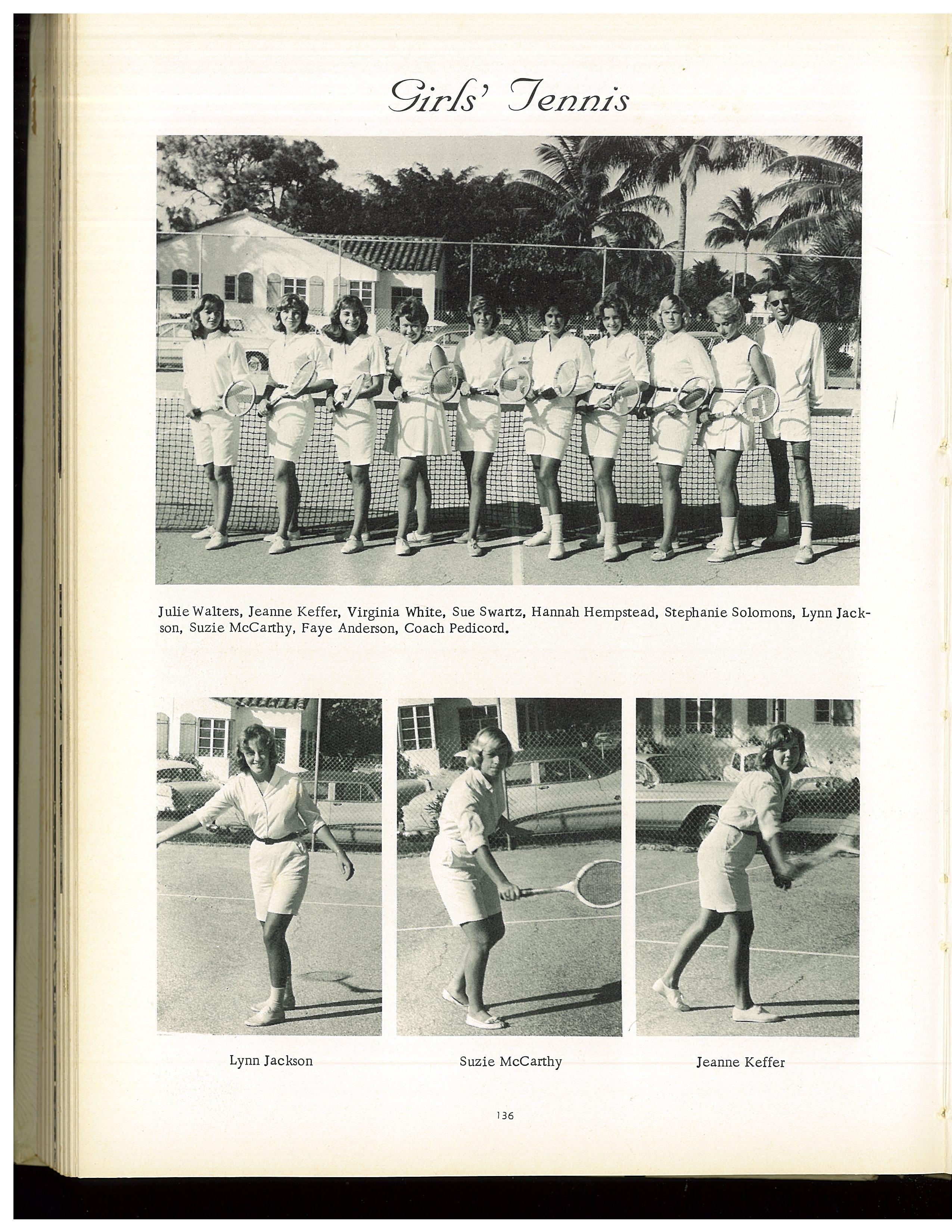 Girls' Tennis

Julie Walters, Jeanne Keffer, Virginia White, Sue Swartz, Hannah Hempstead, Stephanie Solomons, Lynn Jackson, Suzie McCarthy, Faye Anderson, Coach Pedicord.

Lynn Jackson

Suzie McCarthy

Jeanne Keffer

136